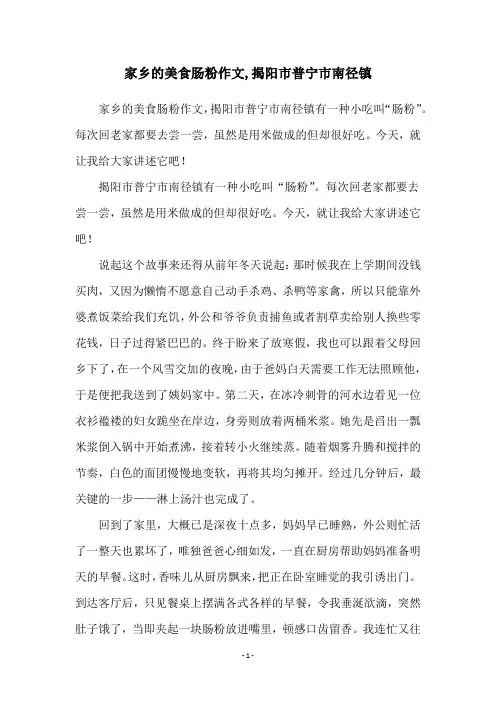 家乡的美食肠粉作文,揭阳市普宁市南径镇

家乡的美食肠粉作文，揭阳市普宁市南径镇有一种小吃叫“肠粉”。每次回老家都要去尝一尝，虽然是用米做成的但却很好吃。今天，就让我给大家讲述它吧！

揭阳市普宁市南径镇有一种小吃叫“肠粉”。每次回老家都要去尝一尝，虽然是用米做成的但却很好吃。今天，就让我给大家讲述它吧！

说起这个故事来还得从前年冬天说起：那时候我在上学期间没钱买肉，又因为懒惰不愿意自己动手杀鸡、杀鸭等家禽，所以只能靠外婆煮饭菜给我们充饥，外公和爷爷负责捕鱼或者割草卖给别人换些零花钱，日子过得紧巴巴的。终于盼来了放寒假，我也可以跟着父母回乡下了，在一个风雪交加的夜晚，由于爸妈白天需要工作无法照顾他，于是便把我送到了姨妈家中。第二天，在冰冷刺骨的河水边看见一位衣衫褴褛的妇女跪坐在岸边，身旁则放着两桶米浆。她先是舀出一瓢米浆倒入锅中开始煮沸，接着转小火继续蒸。随着烟雾升腾和搅拌的节奏，白色的面团慢慢地变软，再将其均匀摊开。经过几分钟后，最关键的一步——淋上汤汁也完成了。

回到了家里，大概已是深夜十点多，妈妈早已睡熟，外公则忙活了一整天也累坏了，唯独爸爸心细如发，一直在厨房帮助妈妈准备明天的早餐。这时，香味儿从厨房飘来，把正在卧室睡觉的我引诱出门。到达客厅后，只见餐桌上摆满各式各样的早餐，令我垂涎欲滴，突然肚子饿了，当即夹起一块肠粉放进嘴里，顿感口齿留香。我连忙又往

- 1 -